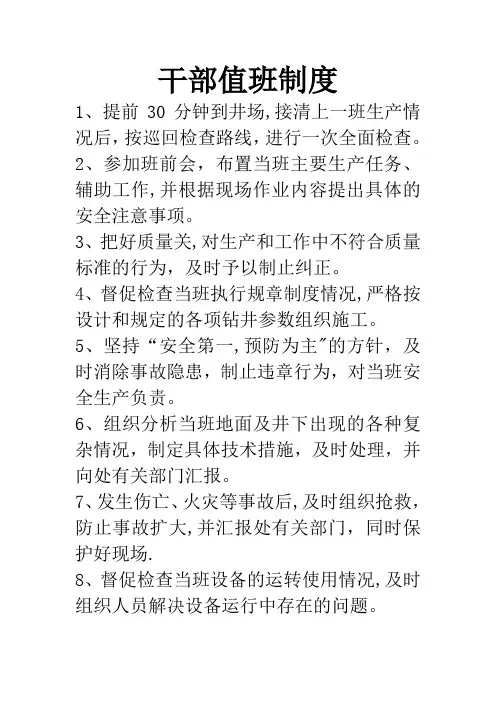 干部值班制度

1、提前 30 分钟到井场,接清上一班生产情况后，按巡回检查路线，进行一次全面检查。

2、参加班前会，布置当班主要生产任务、辅助工作,并根据现场作业内容提出具体的安全注意事项。

3、把好质量关,对生产和工作中不符合质量标准的行为，及时予以制止纠正。

4、督促检查当班执行规章制度情况,严格按设计和规定的各项钻井参数组织施工。

5、坚持“安全第一,预防为主"的方针，及时消除事故隐患，制止违章行为，对当班安全生产负责。

6、组织分析当班地面及井下出现的各种复杂情况，制定具体技术措施，及时处理，并向处有关部门汇报。

7、发生伤亡、火灾等事故后,及时组织抢救，防止事故扩大,并汇报处有关部门，同时保护好现场.

8、督促检查当班设备的运转使用情况,及时组织人员解决设备运行中存在的问题。